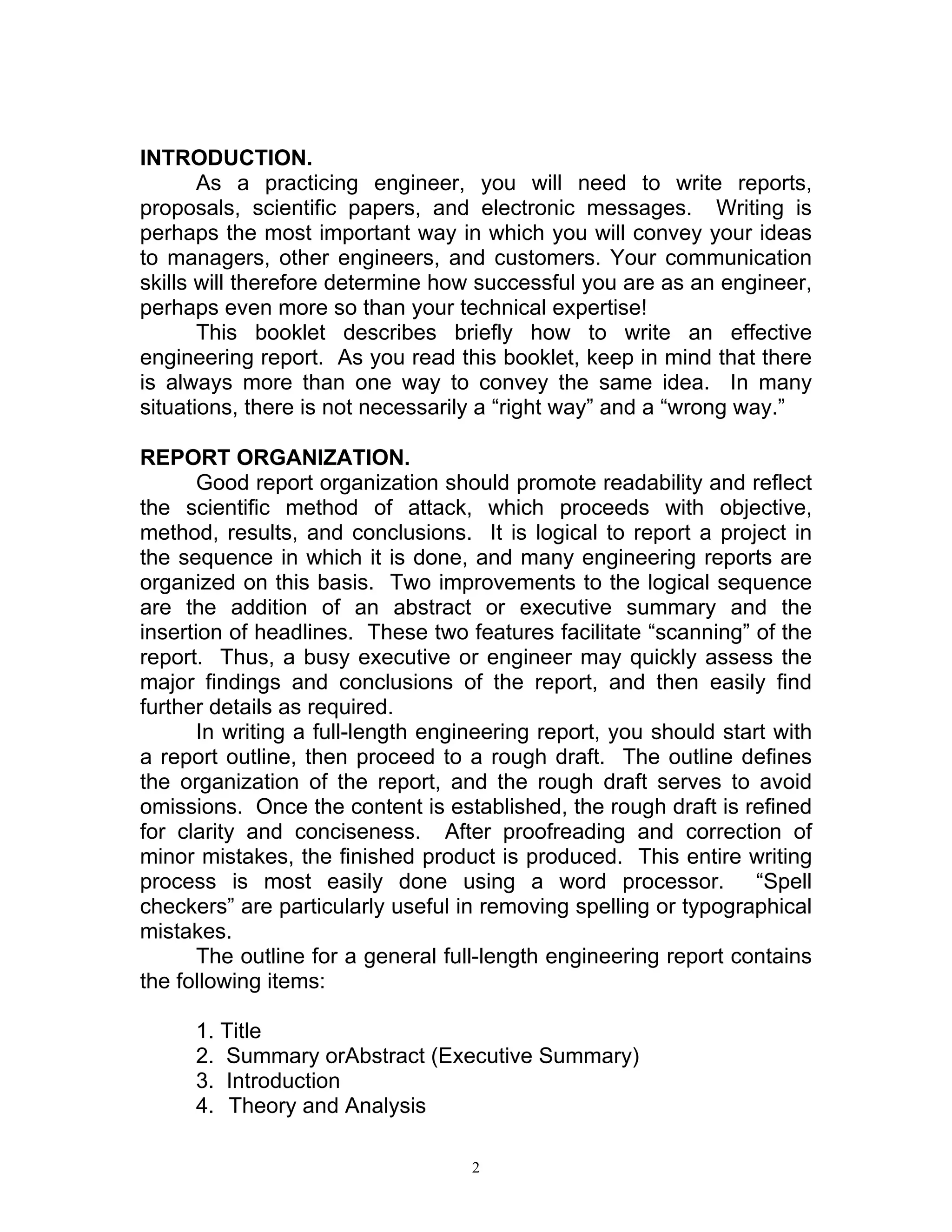 INTRODUCTION.

As a practicing engineer, you will need to write reports, proposals, scientific papers, and electronic messages. Writing is perhaps the most important way in which you will convey your ideas to managers, other engineers, and customers. Your communication skills will therefore determine how successful you are as an engineer, perhaps even more so than your technical expertise!

This booklet describes briefly how to write an effective engineering report. As you read this booklet, keep in mind that there is always more than one way to convey the same idea. In many situations, there is not necessarily a “right way” and a “wrong way.”

REPORT ORGANIZATION.

Good report organization should promote readability and reflect the scientific method of attack, which proceeds with objective, method, results, and conclusions. It is logical to report a project in the sequence in which it is done, and many engineering reports are organized on this basis. Two improvements to the logical sequence are the addition of an abstract or executive summary and the insertion of headlines. These two features facilitate “scanning” of the report. Thus, a busy executive or engineer may quickly assess the major findings and conclusions of the report, and then easily find further details as required.

In writing a full-length engineering report, you should start with a report outline, then proceed to a rough draft. The outline defines the organization of the report, and the rough draft serves to avoid omissions. Once the content is established, the rough draft is refined for clarity and conciseness. After proofreading and correction of minor mistakes, the finished product is produced. This entire writing process is most easily done using a word processor. “Spell checkers” are particularly useful in removing spelling or typographical mistakes.

The outline for a general full-length engineering report contains the following items:

1. Title
2. Summary orAbstract (Executive Summary)
3. Introduction
4. Theory and Analysis

2